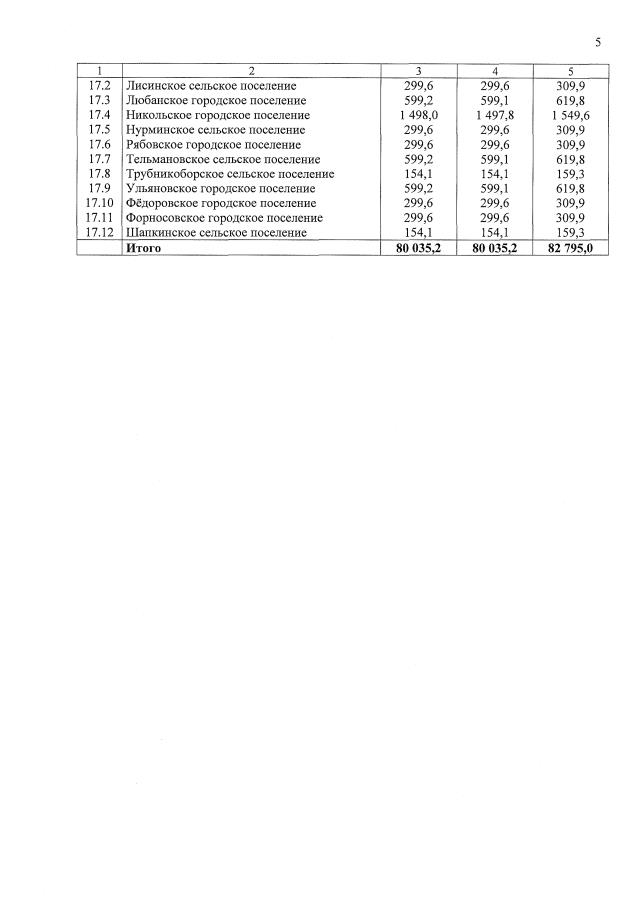 5

| 1 | 2 | 3 | 4 | 5 |
|---|---|---|---|---|
| 17.2 | Лисинское сельское поселение | 299,6 | 299,6 | 309,9 |
| 17.3 | Любанское городское поселение | 599,2 | 599,1 | 619,8 |
| 17.4 | Никольское городское поселение | 1 498,0 | 1 497,8 | 1 549,6 |
| 17.5 | Нурминское сельское поселение | 299,6 | 299,6 | 309,9 |
| 17.6 | Рябовское городское поселение | 299,6 | 299,6 | 309,9 |
| 17.7 | Тельмановское сельское поселение | 599,2 | 599,1 | 619,8 |
| 17.8 | Трубникоборское сельское поселение | 154,1 | 154,1 | 159,3 |
| 17.9 | Ульяновское городское поселение | 599,2 | 599,1 | 619,8 |
| 17.10 | Фёдоровское городское поселение | 299,6 | 299,6 | 309,9 |
| 17.11 | Форносовское городское поселение | 299,6 | 299,6 | 309,9 |
| 17.12 | Шапкинское сельское поселение | 154,1 | 154,1 | 159,3 |
| | **Итого** | **80 035,2** | **80 035,2** | **82 795,0** |